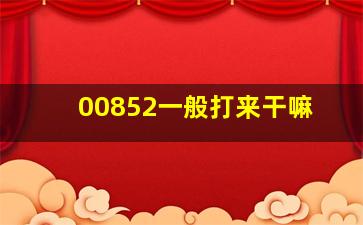 00852一般打来干嘛